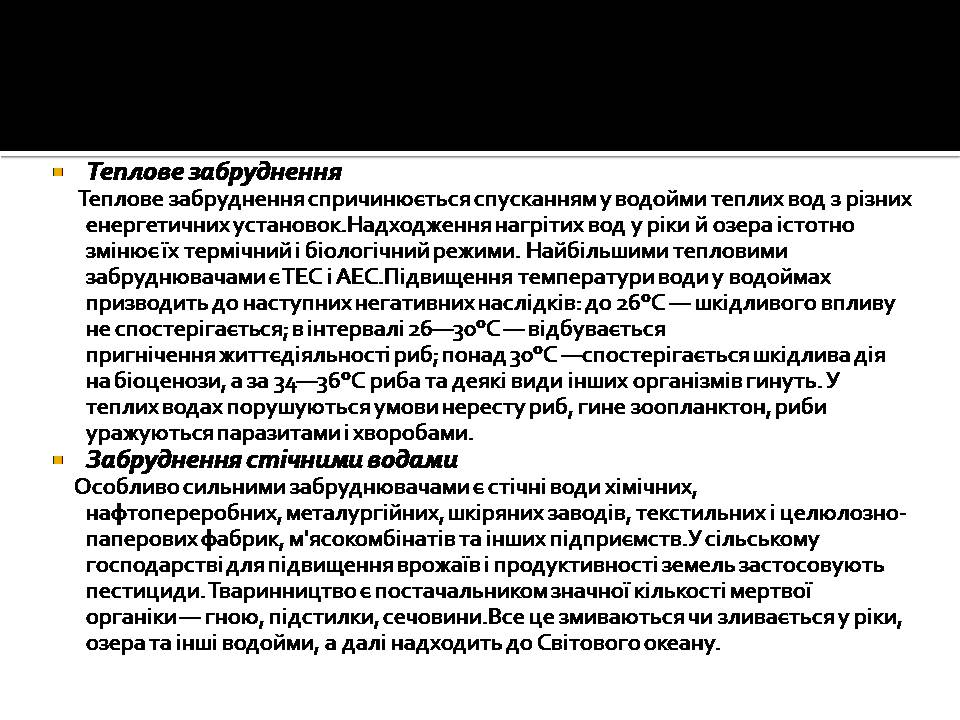 Теплове забруднення

Теплове забруднення спричинюється спусканням у водойми теплих вод з різних енергетичних установок.Надходження нагрітих вод у ріки й озера істотно змінює їх термічний і біологічний режими. Найбільшими тепловими забруднювачами є ТЕС і АЕС.Підвищення температури води у водоймах призводить до наступних негативних наслідків: до 26°С — шкідливого впливу не спостерігається; в інтервалі 26—30°С — відбувається пригнічення життєдіяльності риб; понад 30°С —спостерігається шкідлива дія на біоценози, а за 34—36°С риба та деякі види інших організмів гинуть. У теплих водах порушуються умови нересту риб, гине зоопланктон, риби уражуються паразитами і хворобами.

Забруднення стічними водами

Особливо сильними забруднювачами є стічні води хімічних, нафтопереробних, металургійних, шкіряних заводів, текстильних і целюлозно-паперових фабрик, м'ясокомбінатів та інших підприємств.У сільському господарстві для підвищення врожаїв і продуктивності земель застосовують пестициди. Тваринництво є постачальником значної кількості мертвої органіки — гною, підстилки, сечовини.Все це змиваються чи зливається у ріки, озера та інші водойми, а далі надходить до Світового океану.